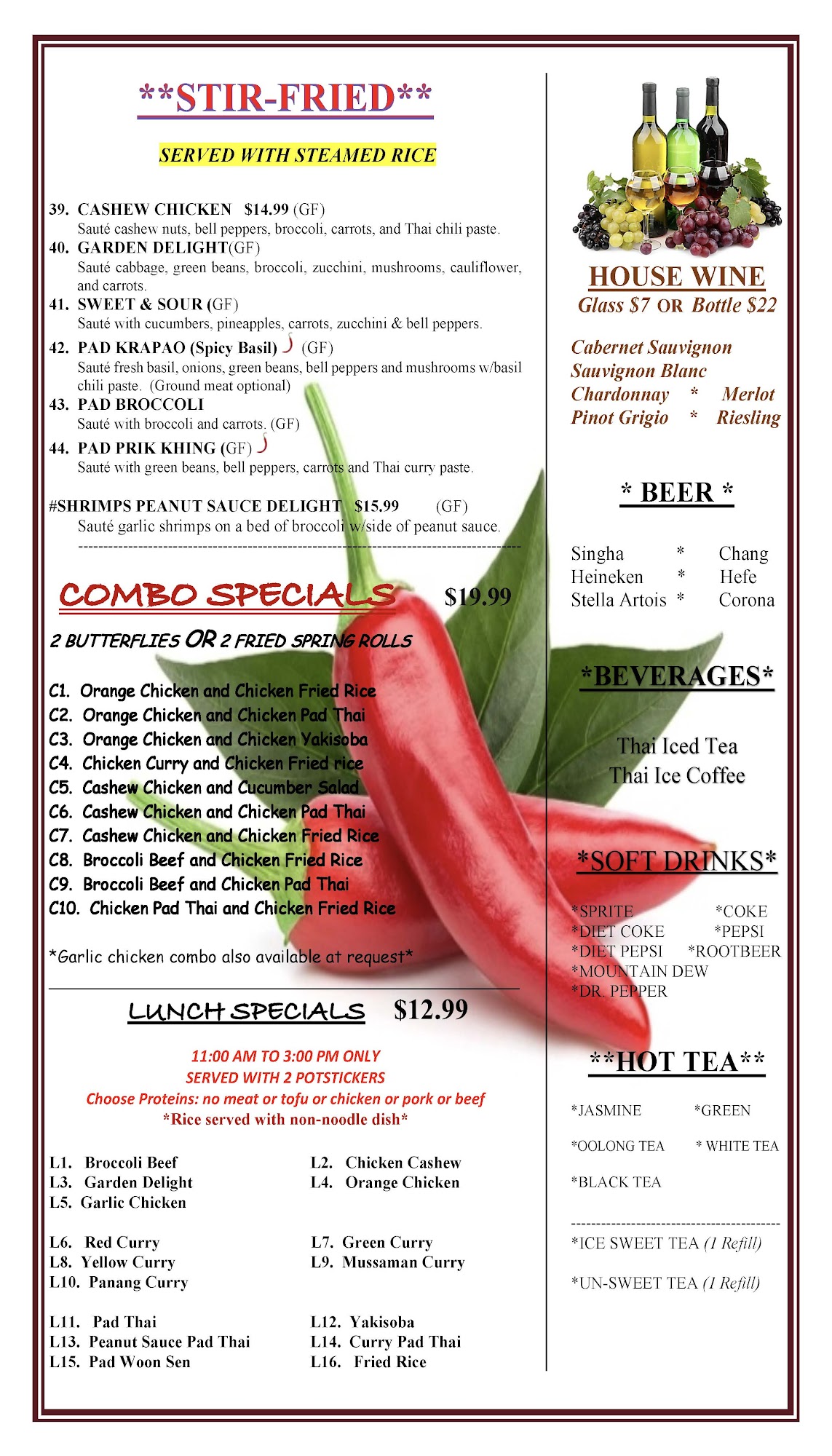 **STIR-FRIED**

SERVED WITH STEAMED RICE

39. CASHEW CHICKEN $14.99 (GF)
Sauté cashew nuts, bell peppers, broccoli, carrots, and Thai chili paste.
40. GARDEN DELIGHT(GF)
Sauté cabbage, green beans, broccoli, zucchini, mushrooms, cauliflower, and carrots.
41. SWEET & SOUR (GF)
Sauté with cucumbers, pineapples, carrots, zucchini & bell peppers.
42. PAD KRAPAO (Spicy Basil) (GF)
Sauté fresh basil, onions, green beans, bell peppers and mushrooms w/basil chili paste. (Ground meat optional)
43. PAD BROCCOLI
Sauté with broccoli and carrots. (GF)
44. PAD PRIK KHING (GF)
Sauté with green beans, bell peppers, carrots and Thai curry paste.

#SHRIMPS PEANUT SAUCE DELIGHT $15.99 (GF)
Sauté garlic shrimps on a bed of broccoli w/side of peanut sauce.

COMBO SPECIALS $19.99

2 BUTTERFLIES OR 2 FRIED SPRING ROLLS

C1. Orange Chicken and Chicken Fried Rice
C2. Orange Chicken and Chicken Pad Thai
C3. Orange Chicken and Chicken Yakisoba
C4. Chicken Curry and Chicken Fried rice
C5. Cashew Chicken and Cucumber Salad
C6. Cashew Chicken and Chicken Pad Thai
C7. Cashew Chicken and Chicken Fried Rice
C8. Broccoli Beef and Chicken Fried Rice
C9. Broccoli Beef and Chicken Pad Thai
C10. Chicken Pad Thai and Chicken Fried Rice

*Garlic chicken combo also available at request*

LUNCH SPECIALS $12.99

11:00 AM TO 3:00 PM ONLY
SERVED WITH 2 POTSTICKERS
Choose Proteins: no meat or tofu or chicken or pork or beef
*Rice served with non-noodle dish*

L1. Broccoli Beef
L2. Chicken Cashew
L3. Garden Delight
L4. Orange Chicken
L5. Garlic Chicken

L6. Red Curry
L7. Green Curry
L8. Yellow Curry
L9. Mussaman Curry
L10. Panang Curry

L11. Pad Thai
L12. Yakisoba
L13. Peanut Sauce Pad Thai
L14. Curry Pad Thai
L15. Pad Woon Sen
L16. Fried Rice

HOUSE WINE
Glass $7 OR Bottle $22

Cabernet Sauvignon
Sauvignon Blanc
Chardonnay * Merlot
Pinot Grigio * Riesling

* BEER *

Singha * Chang
Heineken * Hefe
Stella Artois * Corona

*BEVERAGES*

Thai Iced Tea
Thai Ice Coffee

*SOFT DRINKS*

*SPRITE *COKE
*DIET COKE *PEPSI
*DIET PEPSI *ROOTBEER
*MOUNTAIN DEW
*DR. PEPPER

**HOT TEA**

*JASMINE *GREEN
*OOLONG TEA * WHITE TEA
*BLACK TEA

*ICE SWEET TEA (1 Refill)
*UN-SWEET TEA (1 Refill)